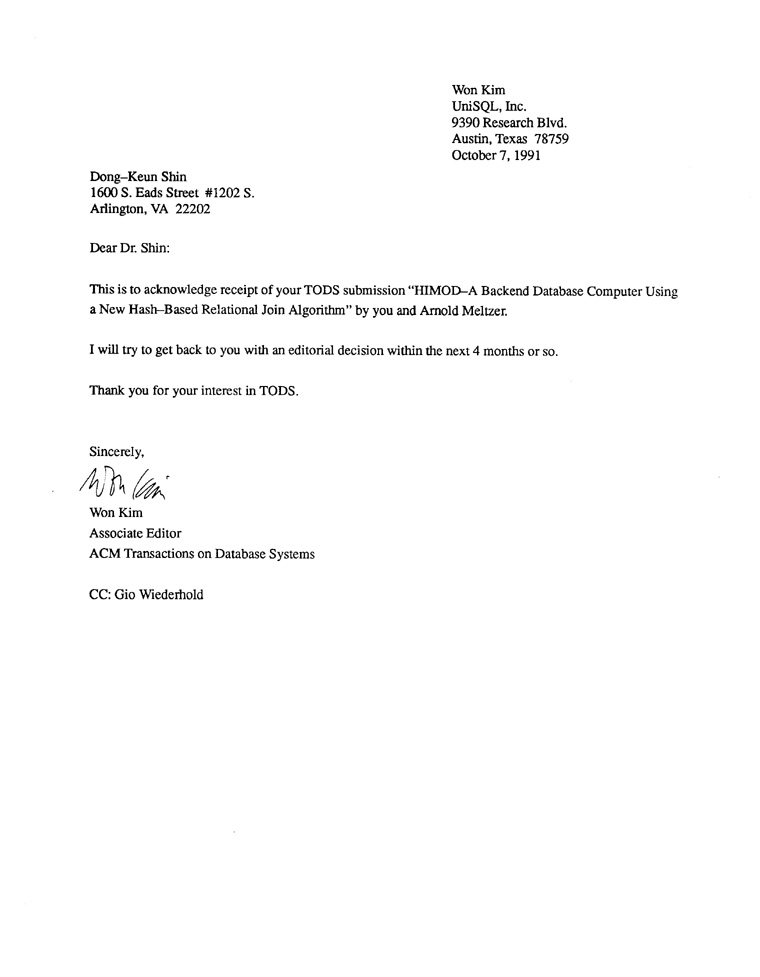 Won Kim
UniSQL, Inc.
9390 Research Blvd.
Austin, Texas 78759
October 7, 1991

Dong–Keun Shin
1600 S. Eads Street #1202 S.
Arlington, VA 22202

Dear Dr. Shin:

This is to acknowledge receipt of your TODS submission "HIMOD–A Backend Database Computer Using a New Hash–Based Relational Join Algorithm" by you and Arnold Meltzer.

I will try to get back to you with an editorial decision within the next 4 months or so.

Thank you for your interest in TODS.

Sincerely,

Won Kim

Won Kim
Associate Editor
ACM Transactions on Database Systems

CC: Gio Wiederhold